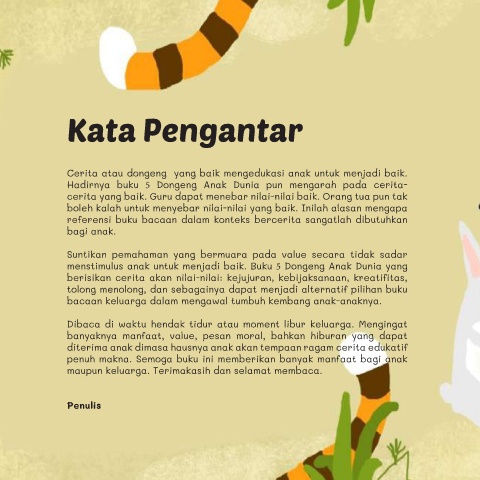 Kata Pengantar

Cerita atau dongeng  yang baik mengedukasi anak untuk menjadi baik. Hadirnya buku 5 Dongeng Anak Dunia pun mengarah pada cerita-cerita yang baik. Guru dapat menebar nilai-nilai baik. Orang tua pun tak boleh kalah untuk menyebar nilai-nilai yang baik. Inilah alasan mengapa referensi buku bacaan dalam konteks bercerita sangatlah dibutuhkan bagi anak.

Suntikan pemahaman yang bermuara pada value secara tidak sadar menstimulus anak untuk menjadi baik. Buku 5 Dongeng Anak Dunia yang berisikan cerita akan nilai-nilai: kejujuran, kebijaksanaan, kreatifitas, tolong menolong, dan sebagainya dapat menjadi alternatif pilihan buku bacaan keluarga dalam mengawal tumbuh kembang anak-anaknya.

Dibaca di waktu hendak tidur atau moment libur keluarga. Mengingat banyaknya manfaat, value, pesan moral, bahkan hiburan yang dapat diterima anak dimasa hausnya anak akan tempaan ragam cerita edukatif penuh makna. Semoga buku ini memberikan banyak manfaat bagi anak maupun keluarga. Terimakasih dan selamat membaca.

Penulis